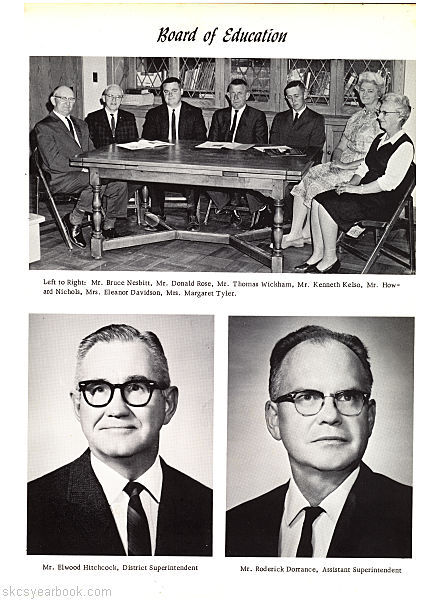 Board of Education

Left to Right: Mr. Bruce Nesbitt, Mr. Donald Rose, Mr. Thomas Wickham, Mr. Kenneth Kelso, Mr. Howard Nichols, Mrs. Eleanor Davidson, Mrs. Margaret Tyler.

Mr. Elwood Hitchcock, District Superintendent

Mr. Roderick Dorrance, Assistant Superintendent

skcsyearbook.com